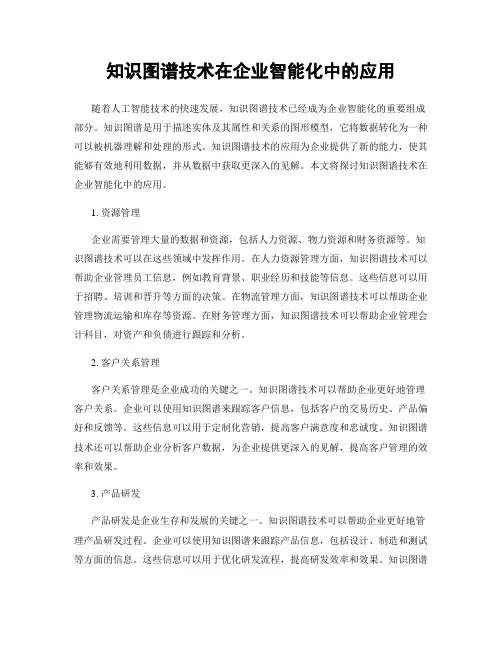 知识图谱技术在企业智能化中的应用

随着人工智能技术的快速发展，知识图谱技术已经成为企业智能化的重要组成部分。知识图谱是用于描述实体及其属性和关系的图形模型，它将数据转化为一种可以被机器理解和处理的形式。知识图谱技术的应用为企业提供了新的能力，使其能够有效地利用数据，并从数据中获取更深入的见解。本文将探讨知识图谱技术在企业智能化中的应用。

1. 资源管理

企业需要管理大量的数据和资源，包括人力资源、物力资源和财务资源等。知识图谱技术可以在这些领域中发挥作用。在人力资源管理方面，知识图谱技术可以帮助企业管理员工信息，例如教育背景、职业经历和技能等信息。这些信息可以用于招聘、培训和晋升等方面的决策。在物流管理方面，知识图谱技术可以帮助企业管理物流运输和库存等资源。在财务管理方面，知识图谱技术可以帮助企业管理会计科目，对资产和负债进行跟踪和分析。

2. 客户关系管理

客户关系管理是企业成功的关键之一。知识图谱技术可以帮助企业更好地管理客户关系。企业可以使用知识图谱来跟踪客户信息，包括客户的交易历史、产品偏好和反馈等。这些信息可以用于定制化营销，提高客户满意度和忠诚度。知识图谱技术还可以帮助企业分析客户数据，为企业提供更深入的见解，提高客户管理的效率和效果。

3. 产品研发

产品研发是企业生存和发展的关键之一。知识图谱技术可以帮助企业更好地管理产品研发过程。企业可以使用知识图谱来跟踪产品信息，包括设计、制造和测试等方面的信息。这些信息可以用于优化研发流程，提高研发效率和效果。知识图谱